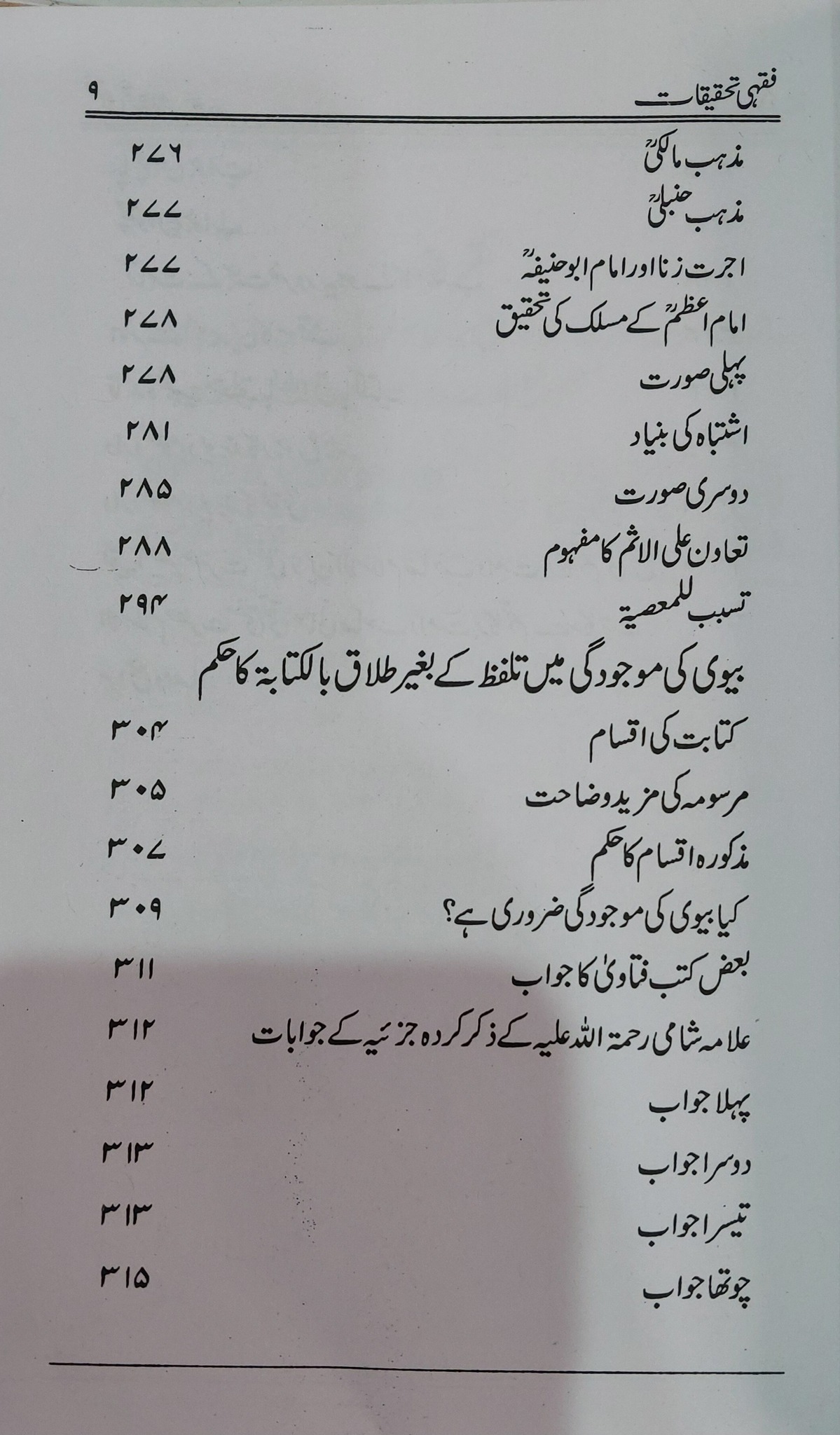 فقہی تحقیقات ۹

مذہب مالکیؒ ۲۷۶

مذہب حنبلیؒ ۲۷۷

اجرت زنا اور امام ابوحنیفہؒ ۲۷۷

امام اعظمؒ کے مسلک کی تحقیق ۲۷۸

پہلی صورت ۲۷۸

اشتباہ کی بنیاد ۲۸۱

دوسری صورت ۲۸۵

تعاون علی الاثم کا مفہوم ۲۸۸

تسبب للمعصیۃ ۲۹۴

بیوی کی موجودگی میں تلفظ کے بغیر طلاق بالکتابۃ کا حکم

کتابت کی اقسام ۳۰۴

مرسومہ کی مزید وضاحت ۳۰۵

مذکورہ اقسام کا حکم ۳۰۷

کیا بیوی کی موجودگی ضروری ہے؟ ۳۰۹

بعض کتب فتاویٰ کا جواب ۳۱۱

علامہ شامی رحمۃ اللہ علیہ کے ذکر کردہ جزئیہ کے جوابات ۳۱۲

پہلا جواب ۳۱۲

دوسرا جواب ۳۱۳

تیسرا جواب ۳۱۳

چوتھا جواب ۳۱۵